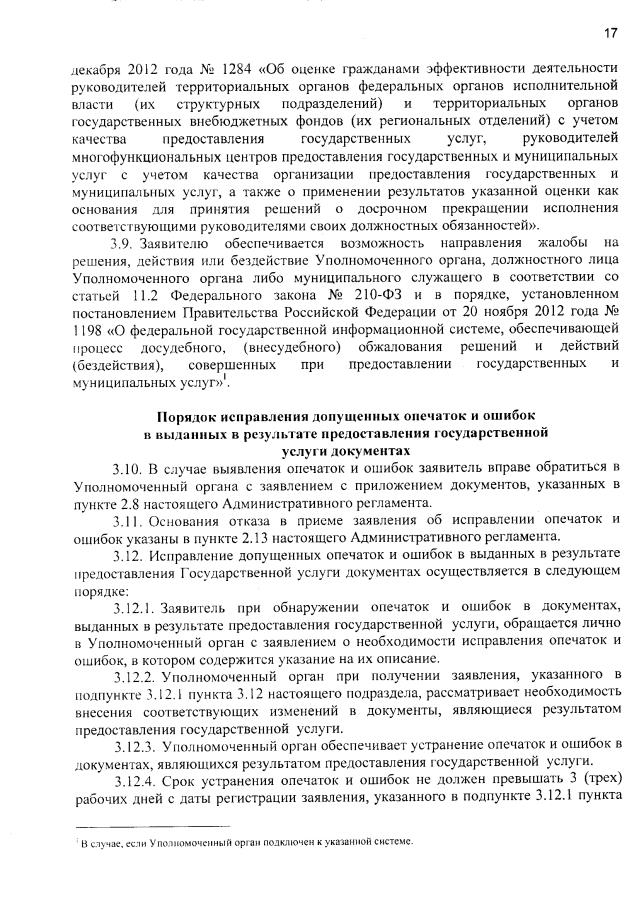 17

декабря 2012 года № 1284 «Об оценке гражданами эффективности деятельности руководителей территориальных органов федеральных органов исполнительной власти (их структурных подразделений) и территориальных органов государственных внебюджетных фондов (их региональных отделений) с учетом качества предоставления государственных услуг, руководителей многофункциональных центров предоставления государственных и муниципальных услуг с учетом качества организации предоставления государственных и муниципальных услуг, а также о применении результатов указанной оценки как основания для принятия решений о досрочном прекращении исполнения соответствующими руководителями своих должностных обязанностей».

3.9. Заявителю обеспечивается возможность направления жалобы на решения, действия или бездействие Уполномоченного органа, должностного лица Уполномоченного органа либо муниципального служащего в соответствии со статьей 11.2 Федерального закона № 210-ФЗ и в порядке, установленном постановлением Правительства Российской Федерации от 20 ноября 2012 года № 1198 «О федеральной государственной информационной системе, обеспечивающей процесс досудебного, (внесудебного) обжалования решений и действий (бездействия), совершенных при предоставлении государственных и муниципальных услуг»$^1$.

Порядок исправления допущенных опечаток и ошибок в выданных в результате предоставления государственной услуги документах

3.10. В случае выявления опечаток и ошибок заявитель вправе обратиться в Уполномоченный органа с заявлением с приложением документов, указанных в пункте 2.8 настоящего Административного регламента.

3.11. Основания отказа в приеме заявления об исправлении опечаток и ошибок указаны в пункте 2.13 настоящего Административного регламента.

3.12. Исправление допущенных опечаток и ошибок в выданных в результате предоставления Государственной услуги документах осуществляется в следующем порядке:

3.12.1. Заявитель при обнаружении опечаток и ошибок в документах, выданных в результате предоставления государственной услуги, обращается лично в Уполномоченный орган с заявлением о необходимости исправления опечаток и ошибок, в котором содержится указание на их описание.

3.12.2. Уполномоченный орган при получении заявления, указанного в подпункте 3.12.1 пункта 3.12 настоящего подраздела, рассматривает необходимость внесения соответствующих изменений в документы, являющиеся результатом предоставления государственной услуги.

3.12.3. Уполномоченный орган обеспечивает устранение опечаток и ошибок в документах, являющихся результатом предоставления государственной услуги.

3.12.4. Срок устранения опечаток и ошибок не должен превышать 3 (трех) рабочих дней с даты регистрации заявления, указанного в подпункте 3.12.1 пункта

$^1$ В случае, если Уполномоченный орган подключен к указанной системе.